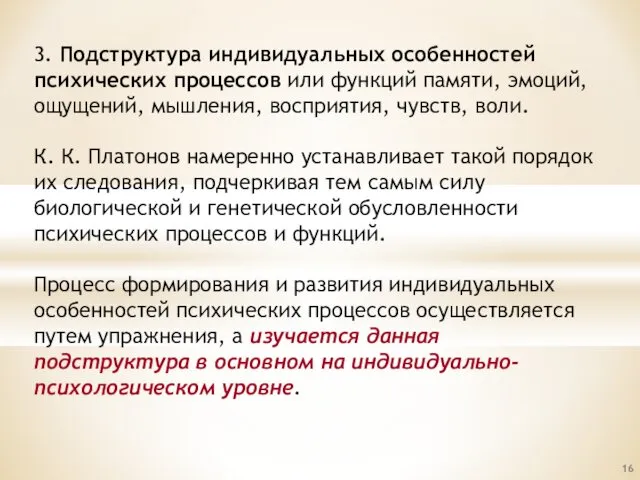 3. Подструктура индивидуальных особенностей психических процессов или функций памяти, эмоций, ощущений, мышления, восприятия, чувств, воли.

К. К. Платонов намеренно устанавливает такой порядок их следования, подчеркивая тем самым силу биологической и генетической обусловленности психических процессов и функций.

Процесс формирования и развития индивидуальных особенностей психических процессов осуществляется путем упражнения, а изучается данная подструктура в основном на индивидуально-психологическом уровне.

16